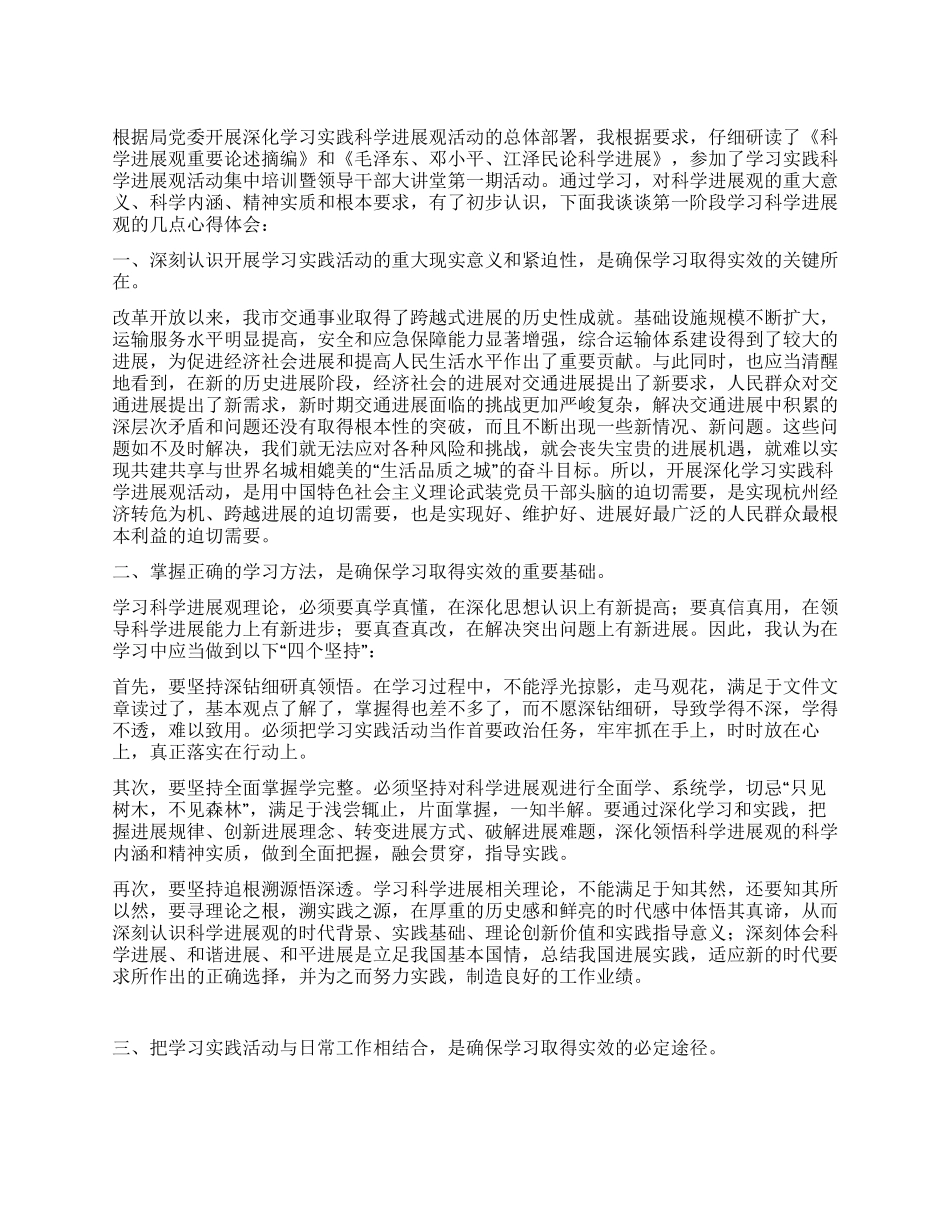 根据局党委开展深化学习实践科学进展观活动的总体部署，我根据要求，仔细研读了《科学进展观重要论述摘编》和《毛泽东、邓小平、江泽民论科学进展》，参加了学习实践科学进展观活动集中培训暨领导干部大讲堂第一期活动。通过学习，对科学进展观的重大意义、科学内涵、精神实质和根本要求，有了初步认识，下面我谈谈第一阶段学习科学进展观的几点心得体会：

一、深刻认识开展学习实践活动的重大现实意义和紧迫性，是确保学习取得实效的关键所在。

改革开放以来，我市交通事业取得了跨越式进展的历史性成就。基础设施规模不断扩大，运输服务水平明显提高，安全和应急保障能力显著增强，综合运输体系建设得到了较大的进展，为促进经济社会进展和提高人民生活水平作出了重要贡献。与此同时，也应当清醒地看到，在新的历史进展阶段，经济社会的进展对交通进展提出了新要求，人民群众对交通进展提出了新需求，新时期交通进展面临的挑战更加严峻复杂，解决交通进展中积累的深层次矛盾和问题还没有取得根本性的突破，而且不断出现一些新情况、新问题。这些问题如不及时解决，我们就无法应对各种风险和挑战，就会丧失宝贵的进展机遇，就难以实现共建共享与世界名城相媲美的“生活品质之城”的奋斗目标。所以，开展深化学习实践科学进展观活动，是用中国特色社会主义理论武装党员干部头脑的迫切需要，是实现杭州经济转危为机、跨越进展的迫切需要，也是实现好、维护好、进展好最广泛的人民群众最根本利益的迫切需要。

二、掌握正确的学习方法，是确保学习取得实效的重要基础。

学习科学进展观理论，必须要真学真懂，在深化思想认识上有新提高；要真信真用，在领导科学进展能力上有新进步；要真查真改，在解决突出问题上有新进展。因此，我认为在学习中应当做到以下“四个坚持”：

首先，要坚持深钻细研真领悟。在学习过程中，不能浮光掠影，走马观花，满足于文件文章读过了，基本观点了解了，掌握得也差不多了，而不愿深钻细研，导致学得不深，学得不透，难以致用。必须把学习实践活动当作首要政治任务，牢牢抓在手上，时时放在心上，真正落实在行动上。

其次，要坚持全面掌握学完整。必须坚持对科学进展观进行全面学、系统学，切忌“只见树木，不见森林”，满足于浅尝辄止，片面掌握，一知半解。要通过深化学习和实践，把握进展规律、创新进展理念、转变进展方式、破解进展难题，深化领悟科学进展观的科学内涵和精神实质，做到全面把握，融会贯穿，指导实践。

再次，要坚持追根溯源悟深透。学习科学进展相关理论，不能满足于知其然，还要知其所以然，要寻理论之根，溯实践之源，在厚重的历史感和鲜亮的时代感中体悟其真谛，从而深刻认识科学进展观的时代背景、实践基础、理论创新价值和实践指导意义；深刻体会科学进展、和谐进展、和平进展是立足我国基本国情，总结我国进展实践，适应新的时代要求所作出的正确选择，并为之而努力实践，制造良好的工作业绩。

三、把学习实践活动与日常工作相结合，是确保学习取得实效的必定途径。